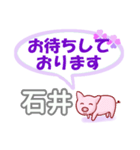 お待ちして
おります

石井